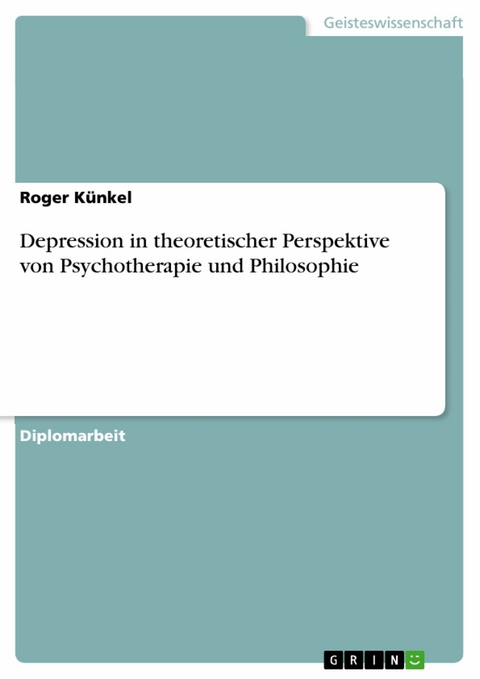 Geisteswissenschaft

Roger Künkel

Depression in theoretischer Perspektive von Psychotherapie und Philosophie

Diplomarbeit

GRIN